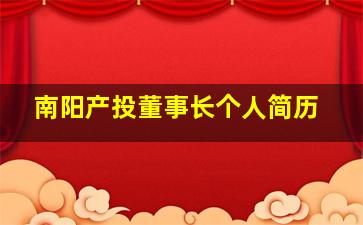 南阳产投董事长个人简历